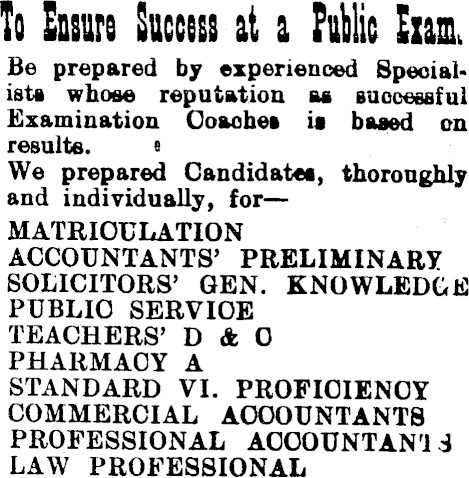 To Ensure Success at a Public Exam.

Be prepared by experienced Specialists whose reputation as successful Examination Coaches is based on results.

We prepared Candidates, thoroughly and individually, for—

MATRICULATION
ACCOUNTANTS' PRELIMINARY
SOLICITORS' GEN. KNOWLEDGE
PUBLIC SERVICE
TEACHERS' D & C
PHARMACY A
STANDARD VI. PROFICIENCY
COMMERCIAL ACCOUNTANTS
PROFESSIONAL ACCOUNTANTS
LAW PROFESSIONAL